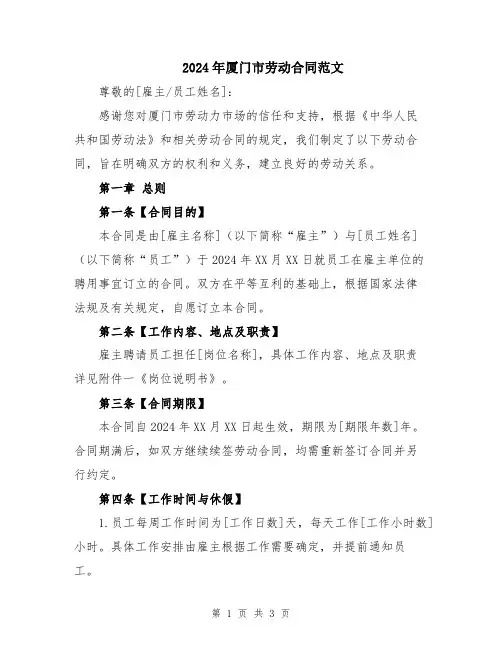 2024年厦门市劳动合同范文

尊敬的[雇主/员工姓名]:

感谢您对厦门市劳动力市场的信任和支持，根据《中华人民共和国劳动法》和相关劳动合同的规定，我们制定了以下劳动合同，旨在明确双方的权利和义务，建立良好的劳动关系。

第一章 总则

第一条【合同目的】

本合同是由[雇主名称]（以下简称“雇主”）与[员工姓名]（以下简称“员工”）于2024年XX月XX日就员工在雇主单位的聘用事宜订立的合同。双方在平等互利的基础上，根据国家法律法规及有关规定，自愿订立本合同。

第二条【工作内容、地点及职责】

雇主聘请员工担任[岗位名称]，具体工作内容、地点及职责详见附件一《岗位说明书》。

第三条【合同期限】

本合同自2024年XX月XX日起生效，期限为[期限年数]年。合同期满后，如双方继续续签劳动合同，均需重新签订合同并另行约定。

第四条【工作时间与休假】

1.员工每周工作时间为[工作日数]天，每天工作[工作小时数]小时。具体工作安排由雇主根据工作需要确定，并提前通知员工。

第 1 页 共 3 页